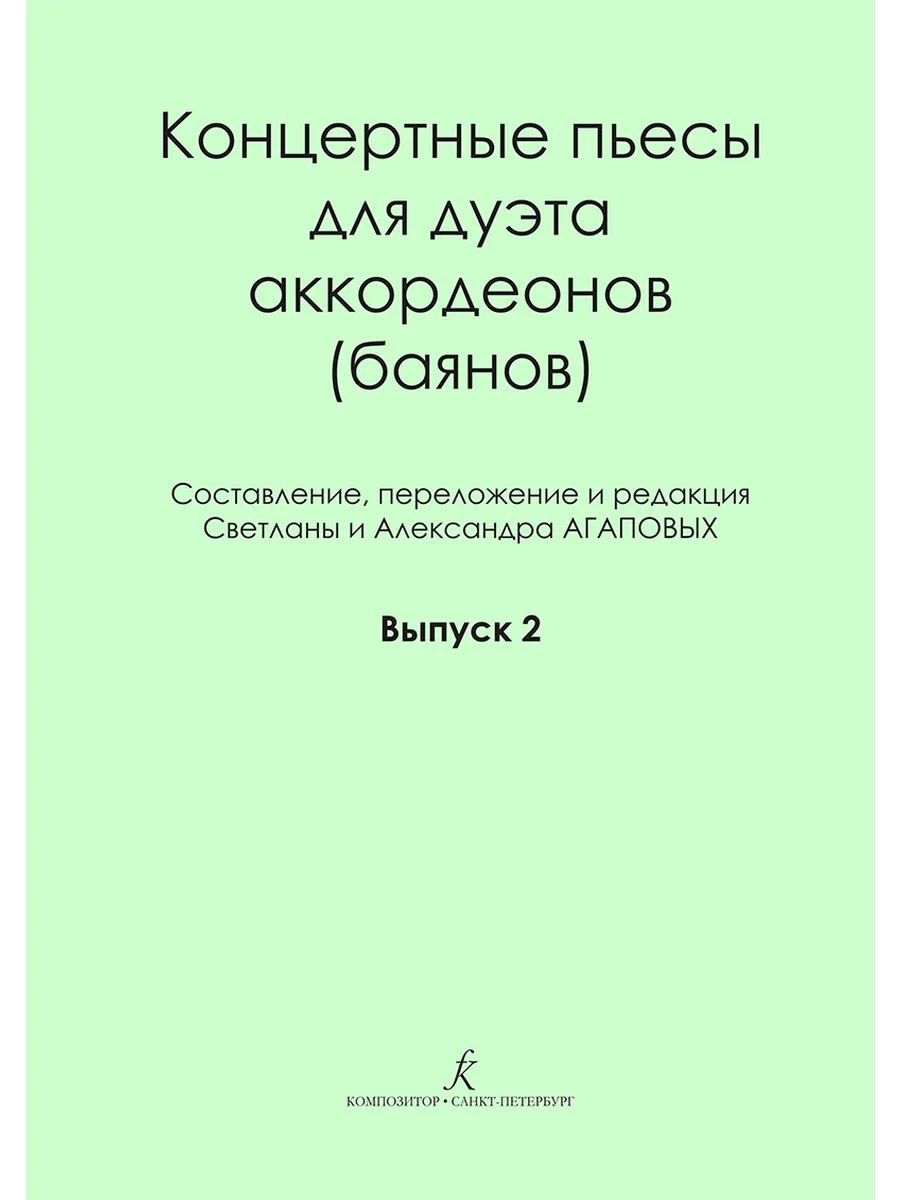 Концертные пьесы
для дуэта
аккордеонов
(баянов)

Составление, переложение и редакция
Светланы и Александра АГАПОВЫХ

Выпуск 2

КОМПОЗИТОР • САНКТ-ПЕТЕРБУРГ